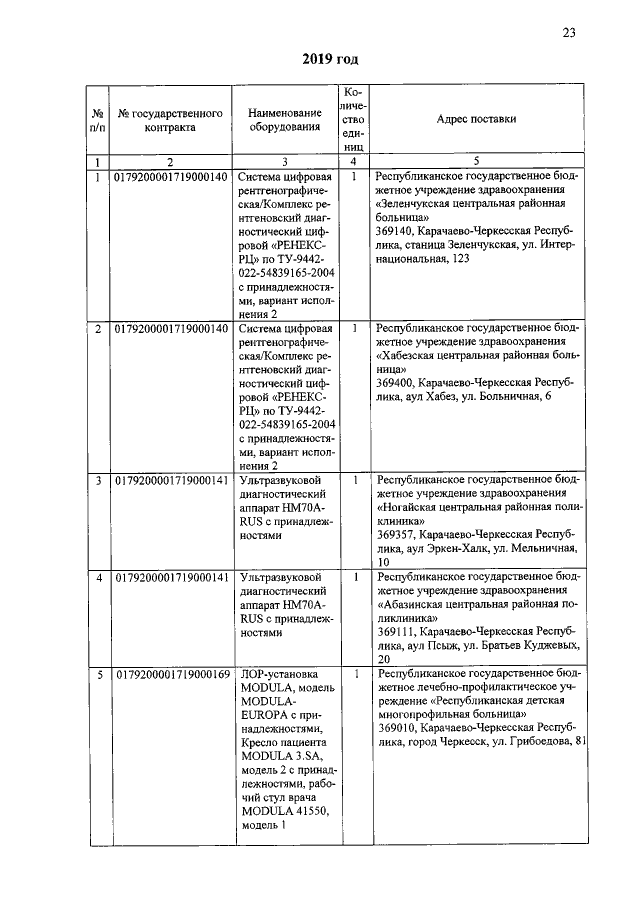 23

2019 год

| № п/п | № государственного контракта | Наименование оборудования | Количество единиц | Адрес поставки |
|---|---|---|---|---|
| 1 | 2 | 3 | 4 | 5 |
| 1 | 0179200001719000140 | Система цифровая рентгенографическая/Комплекс рентгеновский диагностический цифровой «РЕНЕКС-РЦ» по ТУ-9442-022-54839165-2004 с принадлежностями, вариант исполнения 2 | 1 | Республиканское государственное бюджетное учреждение здравоохранения «Зеленчукская центральная районная больница» 369140, Карачаево-Черкесская Республика, станица Зеленчукская, ул. Интернациональная, 123 |
| 2 | 0179200001719000140 | Система цифровая рентгенографическая/Комплекс рентгеновский диагностический цифровой «РЕНЕКС-РЦ» по ТУ-9442-022-54839165-2004 с принадлежностями, вариант исполнения 2 | 1 | Республиканское государственное бюджетное учреждение здравоохранения «Хабезская центральная районная больница» 369400, Карачаево-Черкесская Республика, аул Хабез, ул. Больничная, 6 |
| 3 | 0179200001719000141 | Ультразвуковой диагностический аппарат HM70A-RUS с принадлежностями | 1 | Республиканское государственное бюджетное учреждение здравоохранения «Ногайская центральная районная поликлиника» 369357, Карачаево-Черкесская Республика, аул Эркен-Халк, ул. Мельничная, 10 |
| 4 | 0179200001719000141 | Ультразвуковой диагностический аппарат HM70A-RUS с принадлежностями | 1 | Республиканское государственное бюджетное учреждение здравоохранения «Абазинская центральная районная поликлиника» 369111, Карачаево-Черкесская Республика, аул Псыж, ул. Братьев Куджевых, 20 |
| 5 | 0179200001719000169 | ЛОР-установка MODULA, модель MODULA-EUROPA с принадлежностями, Кресло пациента MODULA 3.SA, модель 2 с принадлежностями, рабочий стул врача MODULA 41550, модель 1 | 1 | Республиканское государственное бюджетное лечебно-профилактическое учреждение «Республиканская детская многопрофильная больница» 369010, Карачаево-Черкесская Республика, город Черкесск, ул. Грибоедова, 81 |